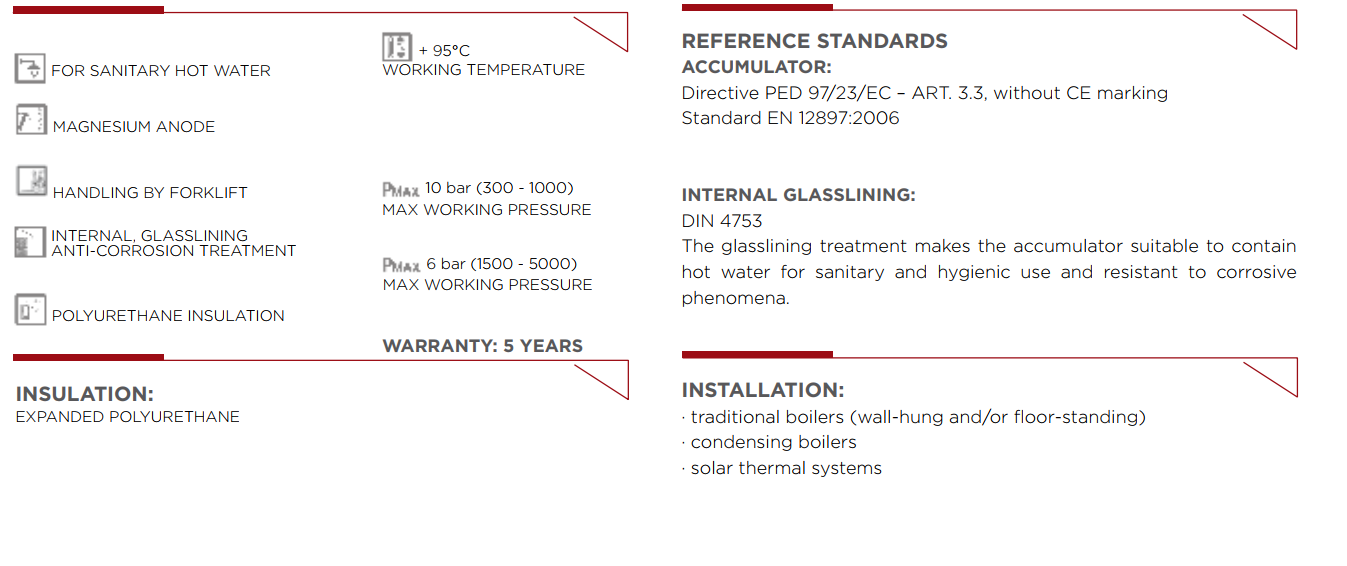 FOR SANITARY HOT WATER

MAGNESIUM ANODE

HANDLING BY FORKLIFT

INTERNAL, GLASSLINING ANTI-CORROSION TREATMENT

POLYURETHANE INSULATION

+ 95°C
WORKING TEMPERATURE

PMAX 10 bar (300 - 1000)
MAX WORKING PRESSURE

PMAX 6 bar (1500 - 5000)
MAX WORKING PRESSURE

WARRANTY: 5 YEARS

INSULATION:
EXPANDED POLYURETHANE

REFERENCE STANDARDS
ACCUMULATOR:
Directive PED 97/23/EC – ART. 3.3, without CE marking
Standard EN 12897:2006

INTERNAL GLASSLINING:
DIN 4753
The glasslining treatment makes the accumulator suitable to contain hot water for sanitary and hygienic use and resistant to corrosive phenomena.

INSTALLATION:
· traditional boilers (wall-hung and/or floor-standing)
· condensing boilers
· solar thermal systems